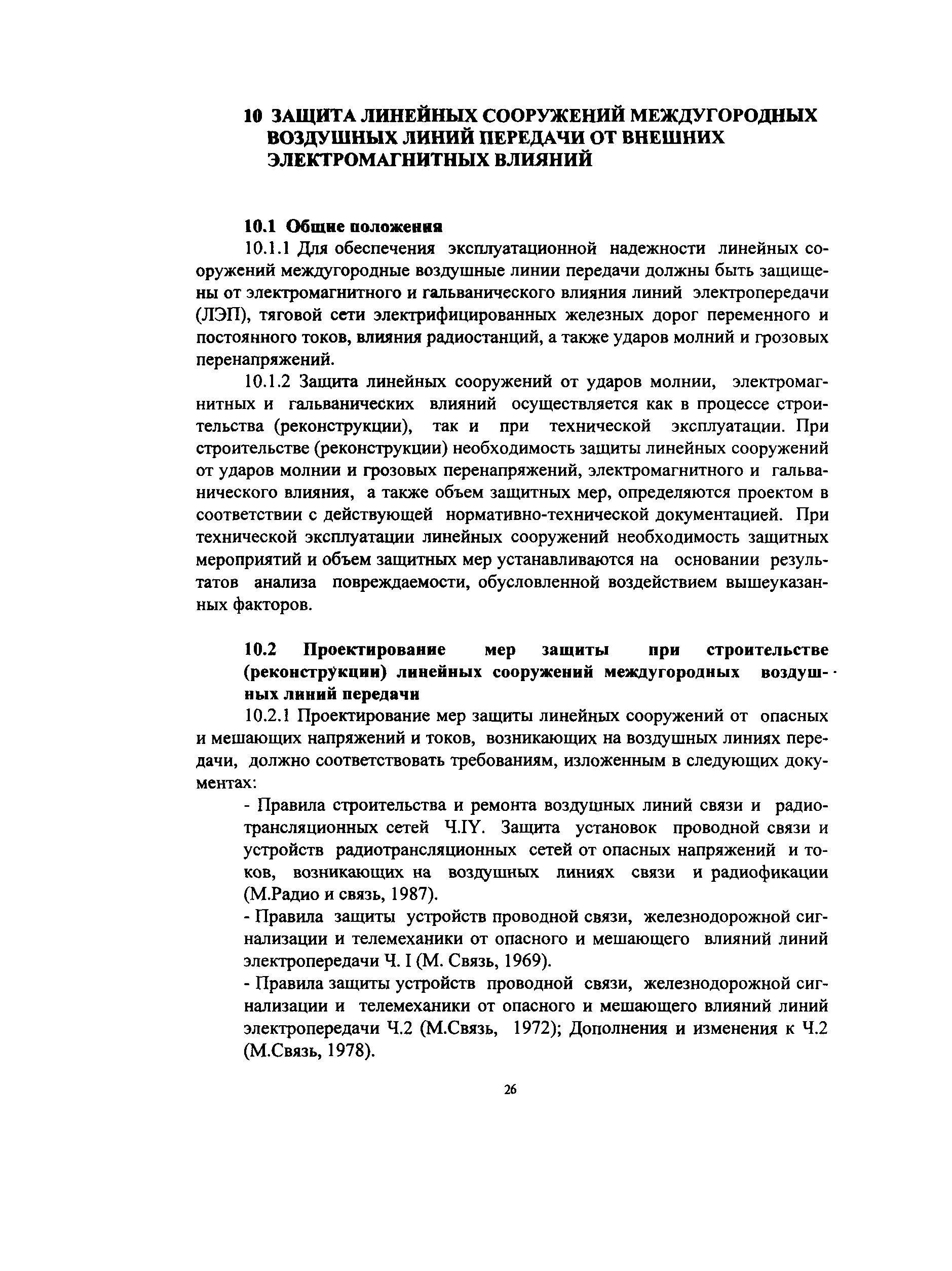 10 ЗАЩИТА ЛИНЕЙНЫХ СООРУЖЕНИЙ МЕЖДУГОРОДНЫХ ВОЗДУШНЫХ ЛИНИЙ ПЕРЕДАЧИ ОТ ВНЕШНИХ ЭЛЕКТРОМАГНИТНЫХ ВЛИЯНИЙ

10.1 Общие положения

10.1.1 Для обеспечения эксплуатационной надежности линейных сооружений междугородные воздушные линии передачи должны быть защищены от электромагнитного и гальванического влияния линий электропередачи (ЛЭП), тяговой сети электрифицированных железных дорог переменного и постоянного токов, влияния радиостанций, а также ударов молний и грозовых перенапряжений.

10.1.2 Защита линейных сооружений от ударов молнии, электромагнитных и гальванических влияний осуществляется как в процессе строительства (реконструкции), так и при технической эксплуатации. При строительстве (реконструкции) необходимость защиты линейных сооружений от ударов молнии и грозовых перенапряжений, электромагнитного и гальванического влияния, а также объем защитных мер, определяются проектом в соответствии с действующей нормативно-технической документацией. При технической эксплуатации линейных сооружений необходимость защитных мероприятий и объем защитных мер устанавливаются на основании результатов анализа повреждаемости, обусловленной воздействием вышеуказанных факторов.

10.2 Проектирование мер защиты при строительстве (реконструкции) линейных сооружений междугородных воздушных линий передачи

10.2.1 Проектирование мер защиты линейных сооружений от опасных и мешающих напряжений и токов, возникающих на воздушных линиях передачи, должно соответствовать требованиям, изложенным в следующих документах:

- Правила строительства и ремонта воздушных линий связи и радиотрансляционных сетей Ч.IY. Защита установок проводной связи и устройств радиотрансляционных сетей от опасных напряжений и токов, возникающих на воздушных линиях связи и радиофикации (М.Радио и связь, 1987).

- Правила защиты устройств проводной связи, железнодорожной сигнализации и телемеханики от опасного и мешающего влияний линий электропередачи Ч. I (М. Связь, 1969).

- Правила защиты устройств проводной связи, железнодорожной сигнализации и телемеханики от опасного и мешающего влияний линий электропередачи Ч.2 (М.Связь, 1972); Дополнения и изменения к Ч.2 (М.Связь, 1978).

26